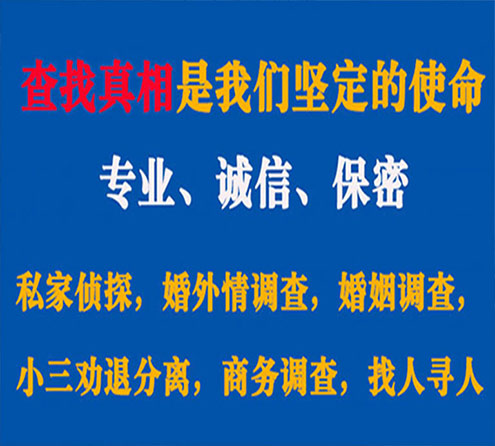 查找真相是我们坚定的使命

专业、诚信、保密

私家侦探，婚外情调查，婚姻调查，

小三劝退分离，商务调查，找人寻人